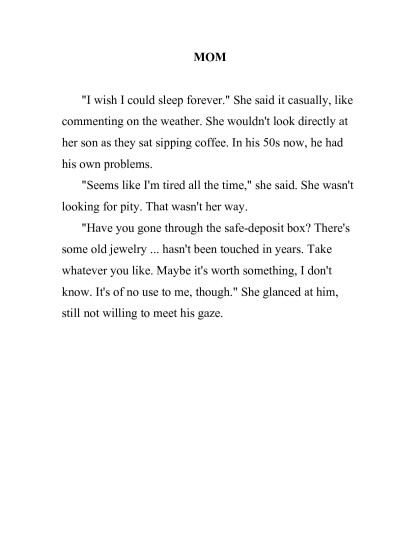 MOM

"I wish I could sleep forever." She said it casually, like commenting on the weather. She wouldn't look directly at her son as they sat sipping coffee. In his 50s now, he had his own problems.

"Seems like I'm tired all the time," she said. She wasn't looking for pity. That wasn't her way.

"Have you gone through the safe-deposit box? There's some old jewelry ... hasn't been touched in years. Take whatever you like. Maybe it's worth something, I don't know. It's of no use to me, though." She glanced at him, still not willing to meet his gaze.